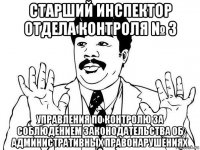 СТАРШИЙ ИНСПЕКТОР ОТДЕЛА КОНТРОЛЯ № 3

УПРАВЛЕНИЯ ПО КОНТРОЛЮ ЗА СОБЛЮДЕНИЕМ ЗАКОНОДАТЕЛЬСТВА ОБ АДМИНИСТРАТИВНЫХ ПРАВОНАРУШЕНИЯХ